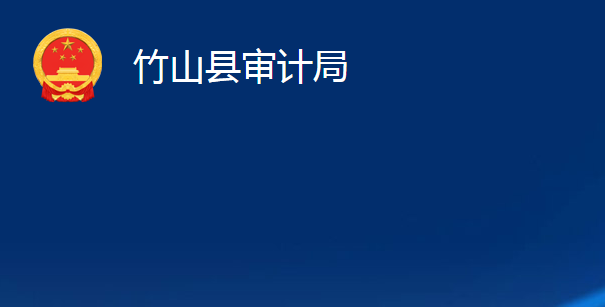 竹山县审计局